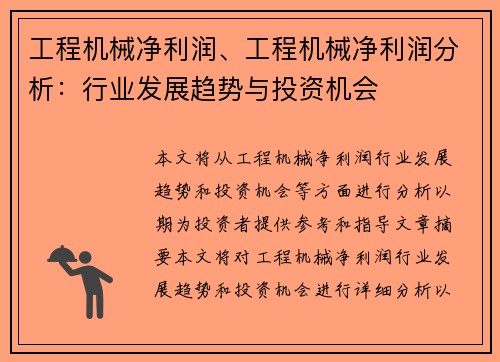 工程机械净利润、工程机械净利润分析：行业发展趋势与投资机会

本文将从工程机械净利润行业发展趋势和投资机会等方面进行分析以期为投资者提供参考和指导文章摘要本文将对工程机械净利润行业发展趋势和投资机会进行详细分析以